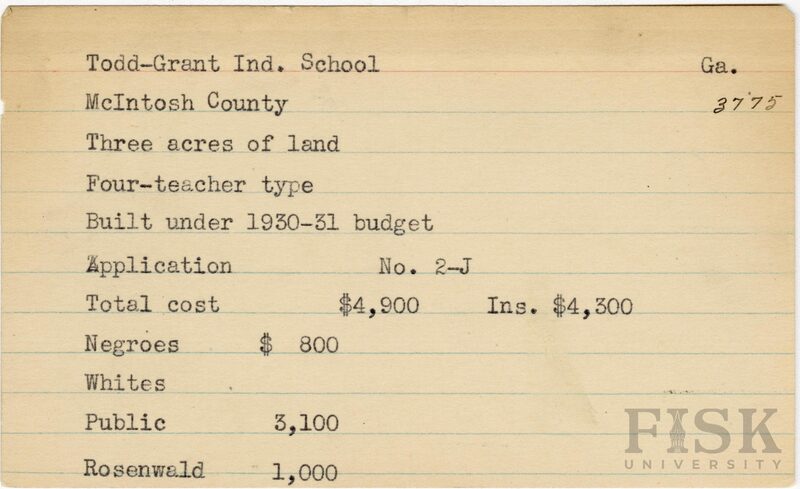 Todd-Grant Ind. School
Ga.
McIntosh County
3775
Three acres of land
Four-teacher type
Built under 1930-31 budget
Application No. 2-J
Total cost $4,900 Ins. $4,300
Negroes $ 800
Whites
Public 3,100
Rosenwald 1,000

FISK UNIVERSITY